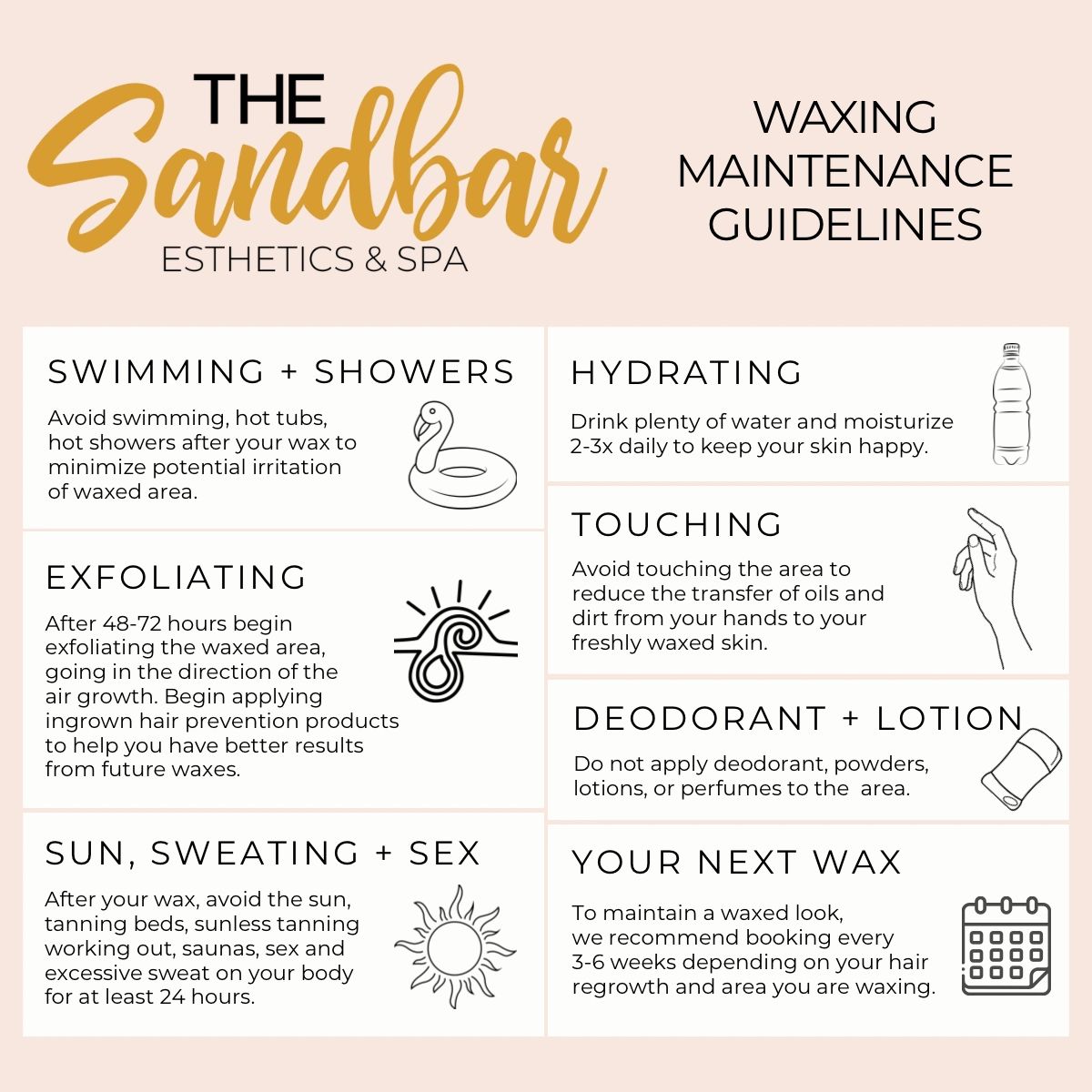 THE
Sandbar
ESTHETICS & SPA

WAXING
MAINTENANCE
GUIDELINES

SWIMMING + SHOWERS

Avoid swimming, hot tubs, hot showers after your wax to minimize potential irritation of waxed area.

EXFOLIATING

After 48-72 hours begin exfoliating the waxed area, going in the direction of the air growth. Begin applying ingrown hair prevention products to help you have better results from future waxes.

SUN, SWEATING + SEX

After your wax, avoid the sun, tanning beds, sunless tanning working out, saunas, sex and excessive sweat on your body for at least 24 hours.

HYDRATING

Drink plenty of water and moisturize 2-3x daily to keep your skin happy.

TOUCHING

Avoid touching the area to reduce the transfer of oils and dirt from your hands to your freshly waxed skin.

DEODORANT + LOTION

Do not apply deodorant, powders, lotions, or perfumes to the  area.

YOUR NEXT WAX

To maintain a waxed look, we recommend booking every 3-6 weeks depending on your hair regrowth and area you are waxing.